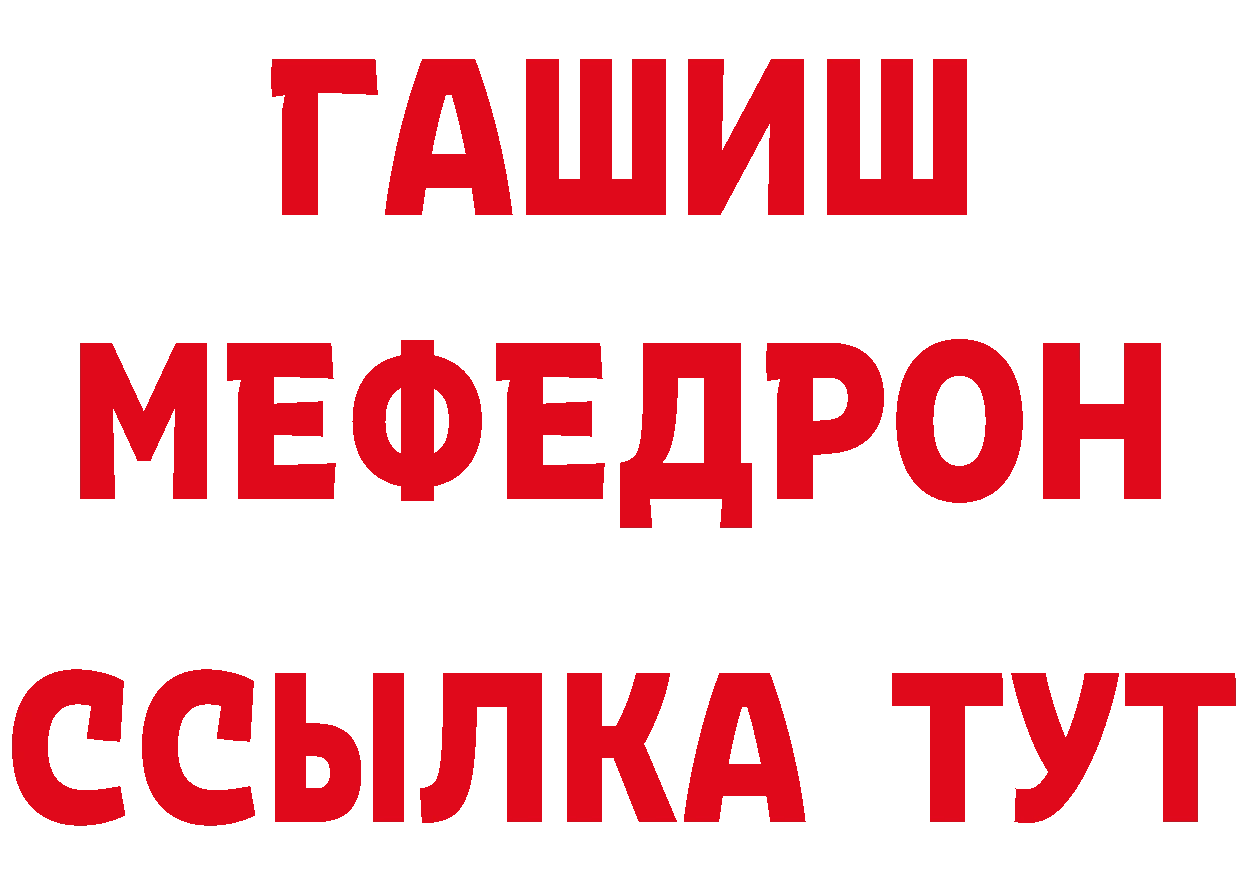 ГАШИШ
МЕФЕДРОН
ССЫЛКА ТУТ